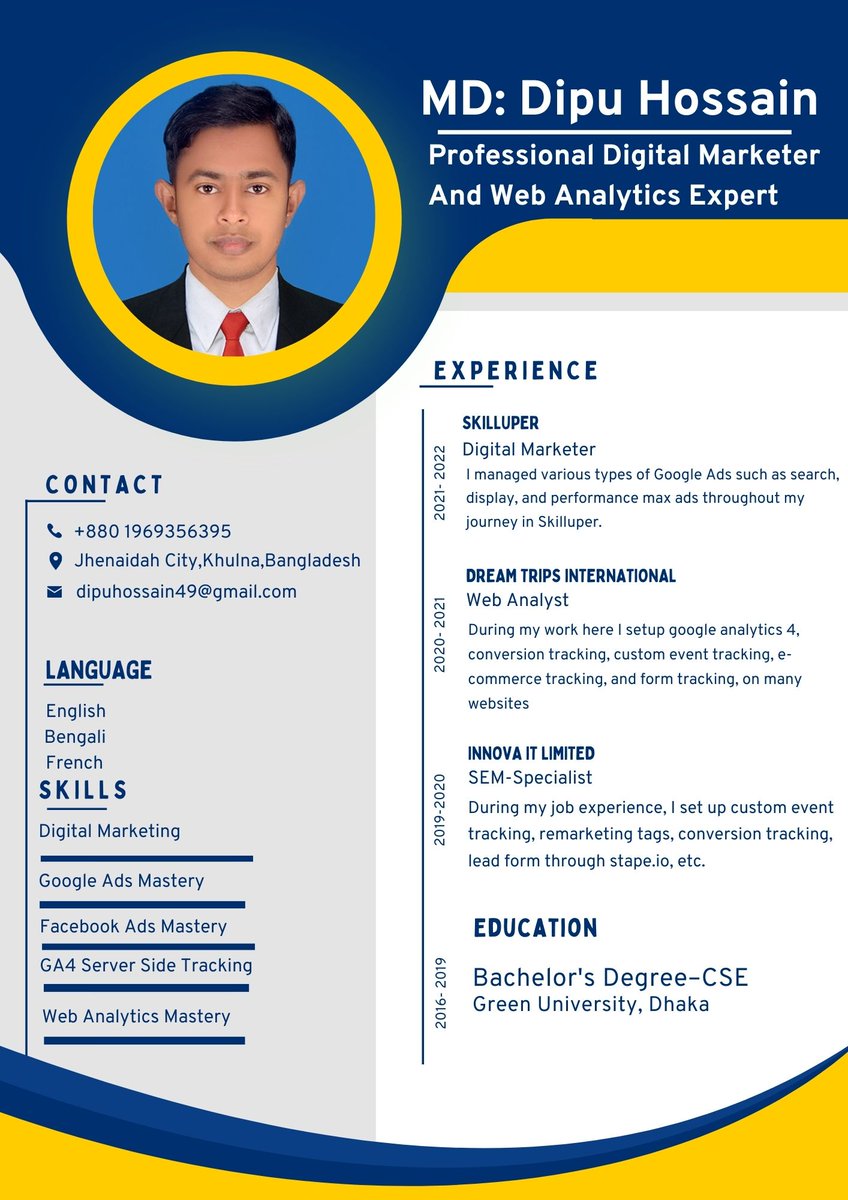 MD: Dipu Hossain

Professional Digital Marketer
And Web Analytics Expert

CONTACT

+880 1969356395
Jhenaidah City,Khulna,Bangladesh
dipuhossain49@gmail.com

LANGUAGE

English
Bengali
French

SKILLS

Digital Marketing
Google Ads Mastery
Facebook Ads Mastery
GA4 Server Side Tracking
Web Analytics Mastery

EXPERIENCE

2021- 2022
SKILLUPER
Digital Marketer
I managed various types of Google Ads such as search, display, and performance max ads throughout my journey in Skilluper.

2020- 2021
DREAM TRIPS INTERNATIONAL
Web Analyst
During my work here I setup google analytics 4, conversion tracking, custom event tracking, e-commerce tracking, and form tracking, on many websites

2019-2020
INNOVA IT LIMITED
SEM-Specialist
During my job experience, I set up custom event tracking, remarketing tags, conversion tracking, lead form through stape.io, etc.

EDUCATION

2016- 2019
Bachelor's Degree–CSE
Green University, Dhaka